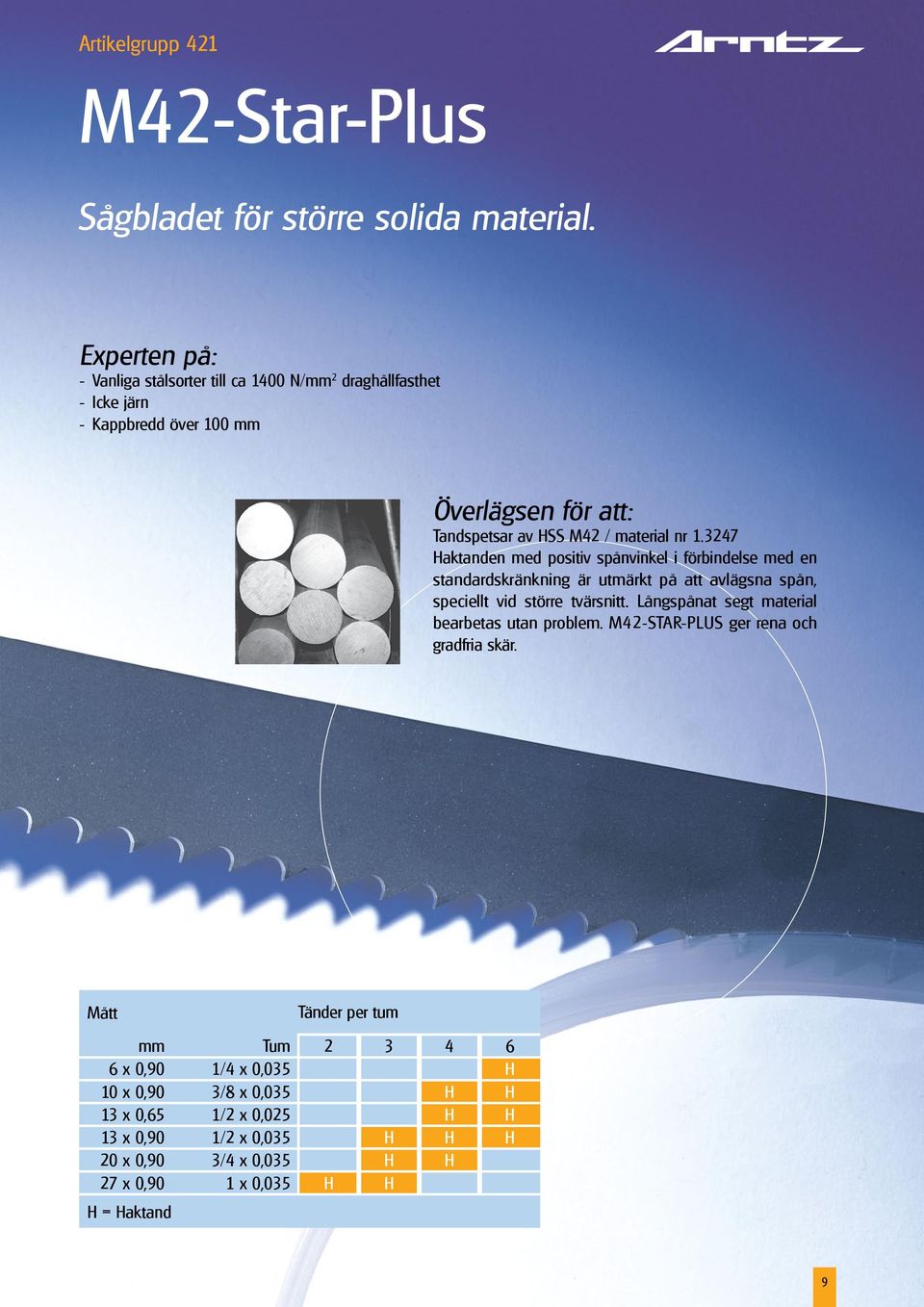 Artikelgrupp 421

Arntz

M42-Star-Plus

Sågbladet för större solida material.

Experten på:
- Vanliga stålsorter till ca 1400 N/mm² draghållfasthet
- Icke järn
- Kappbredd över 100 mm

Överlägsen för att:
Tandspetsar av HSS M42 / material nr 1.3247 Haktanden med positiv spånvinkel i förbindelse med en standardskränkning är utmärkt på att avlägsna spån, speciellt vid större tvärsnitt. Långspånat segt material bearbetas utan problem. M42-STAR-PLUS ger rena och gradfria skär.

| Mått | | Tänder per tum | | | |
|---|---|---|---|---|---|
| mm | Tum | 2 | 3 | 4 | 6 |
| 6 x 0,90 | 1/4 x 0,035 | | | | H |
| 10 x 0,90 | 3/8 x 0,035 | | | H | H |
| 13 x 0,65 | 1/2 x 0,025 | | | H | H |
| 13 x 0,90 | 1/2 x 0,035 | | H | H | H |
| 20 x 0,90 | 3/4 x 0,035 | | H | H | |
| 27 x 0,90 | 1 x 0,035 | H | H | | |

H = Haktand

9